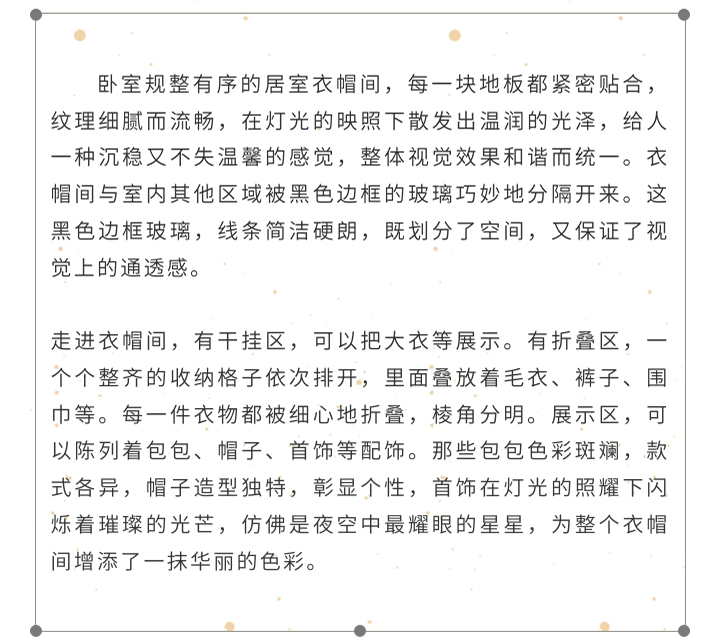 卧室规整有序的居室衣帽间，每一块地板都紧密贴合，纹理细腻而流畅，在灯光的映照下散发出温润的光泽，给人一种沉稳又不失温馨的感觉，整体视觉效果和谐而统一。衣帽间与室内其他区域被黑色边框的玻璃巧妙地分隔开来。这黑色边框玻璃，线条简洁硬朗，既划分了空间，又保证了视觉上的通透感。

走进衣帽间，有干挂区，可以把大衣等展示。有折叠区，一个个整齐的收纳格子依次排开，里面叠放着毛衣、裤子、围巾等。每一件衣物都被细心地折叠，棱角分明。展示区，可以陈列着包包、帽子、首饰等配饰。那些包包色彩斑斓，款式各异，帽子造型独特，彰显个性，首饰在灯光的照耀下闪烁着璀璨的光芒，仿佛是夜空中最耀眼的星星，为整个衣帽间增添了一抹华丽的色彩。